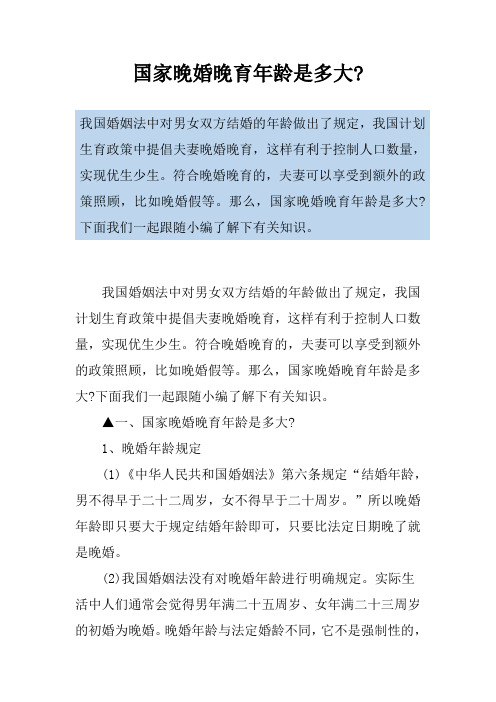 国家晚婚晚育年龄是多大?

我国婚姻法中对男女双方结婚的年龄做出了规定，我国计划生育政策中提倡夫妻晚婚晚育，这样有利于控制人口数量，实现优生少生。符合晚婚晚育的，夫妻可以享受到额外的政策照顾，比如晚婚假等。那么，国家晚婚晚育年龄是多大?下面我们一起跟随小编了解下有关知识。

我国婚姻法中对男女双方结婚的年龄做出了规定，我国计划生育政策中提倡夫妻晚婚晚育，这样有利于控制人口数量，实现优生少生。符合晚婚晚育的，夫妻可以享受到额外的政策照顾，比如晚婚假等。那么，国家晚婚晚育年龄是多大?下面我们一起跟随小编了解下有关知识。

▲一、国家晚婚晚育年龄是多大?

1、晚婚年龄规定

(1)《中华人民共和国婚姻法》第六条规定“结婚年龄，男不得早于二十二周岁，女不得早于二十周岁。”所以晚婚年龄即只要大于规定结婚年龄即可，只要比法定日期晚了就是晚婚。

(2)我国婚姻法没有对晚婚年龄进行明确规定。实际生活中人们通常会觉得男年满二十五周岁、女年满二十三周岁的初婚为晚婚。晚婚年龄与法定婚龄不同，它不是强制性的，